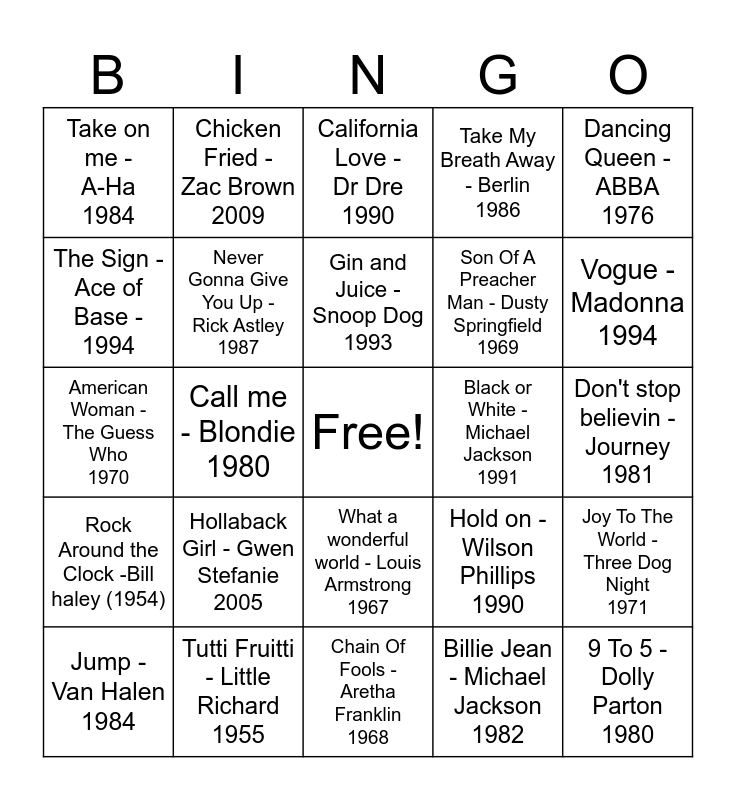 | B | I | N | G | O |
|---|---|---|---|---|
| Take on me - A-Ha 1984 | Chicken Fried - Zac Brown 2009 | California Love - Dr Dre 1990 | Take My Breath Away - Berlin 1986 | Dancing Queen - ABBA 1976 |
| The Sign - Ace of Base - 1994 | Never Gonna Give You Up - Rick Astley 1987 | Gin and Juice - Snoop Dog 1993 | Son Of A Preacher Man - Dusty Springfield 1969 | Vogue - Madonna 1994 |
| American Woman - The Guess Who 1970 | Call me - Blondie 1980 | Free! | Black or White - Michael Jackson 1991 | Don't stop believin - Journey 1981 |
| Rock Around the Clock -Bill haley (1954) | Hollaback Girl - Gwen Stefanie 2005 | What a wonderful world - Louis Armstrong 1967 | Hold on - Wilson Phillips 1990 | Joy To The World - Three Dog Night 1971 |
| Jump - Van Halen 1984 | Tutti Fruitti - Little Richard 1955 | Chain Of Fools - Aretha Franklin 1968 | Billie Jean - Michael Jackson 1982 | 9 To 5 - Dolly Parton 1980 |